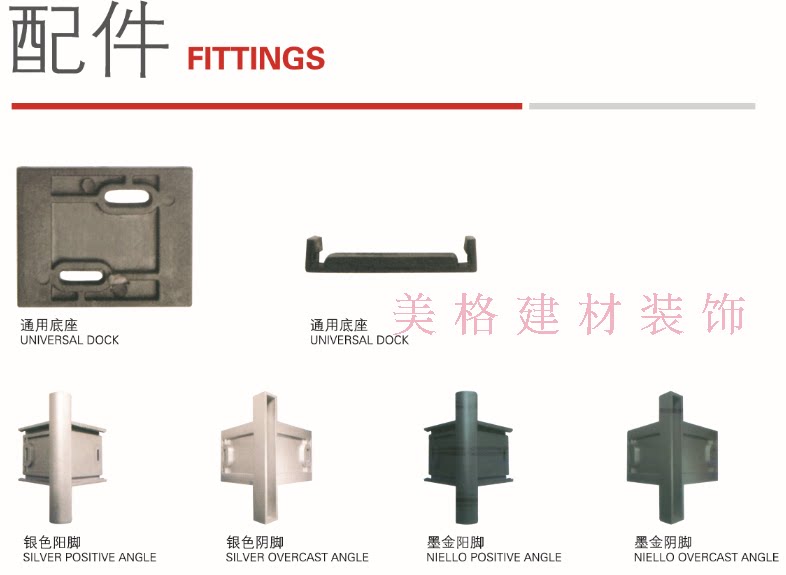 配件 FITTINGS

通用底座
UNIVERSAL DOCK

通用底座
UNIVERSAL DOCK

银色阳脚
SILVER POSITIVE ANGLE

银色阴脚
SILVER OVERCAST ANGLE

墨金阳脚
NIELLO POSITIVE ANGLE

墨金阴脚
NIELLO OVERCAST ANGLE

美格建材装饰